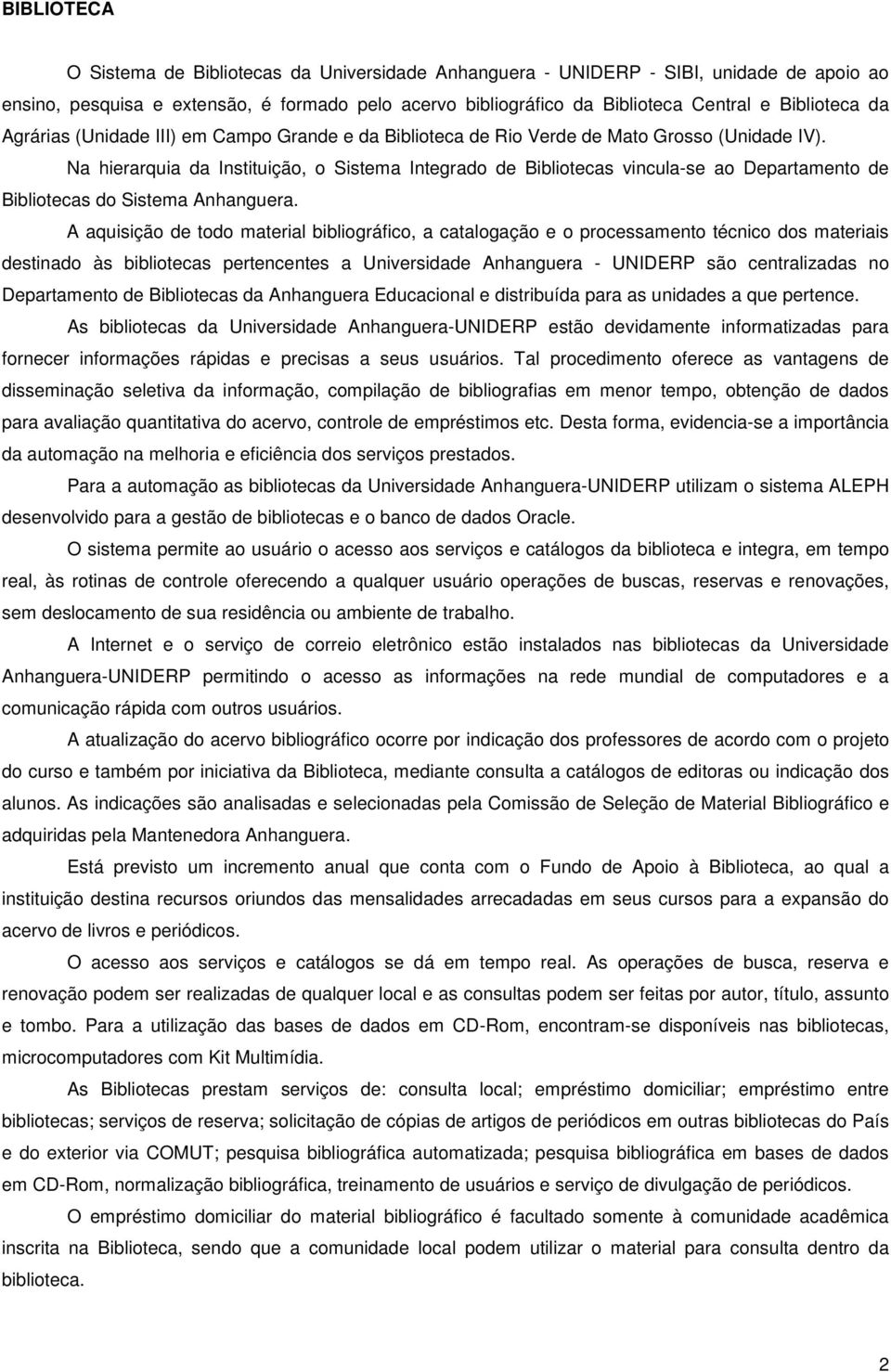 BIBLIOTECA

O Sistema de Bibliotecas da Universidade Anhanguera - UNIDERP - SIBI, unidade de apoio ao ensino, pesquisa e extensão, é formado pelo acervo bibliográfico da Biblioteca Central e Biblioteca da Agrárias (Unidade III) em Campo Grande e da Biblioteca de Rio Verde de Mato Grosso (Unidade IV).

Na hierarquia da Instituição, o Sistema Integrado de Bibliotecas vincula-se ao Departamento de Bibliotecas do Sistema Anhanguera.

A aquisição de todo material bibliográfico, a catalogação e o processamento técnico dos materiais destinado às bibliotecas pertencentes a Universidade Anhanguera - UNIDERP são centralizadas no Departamento de Bibliotecas da Anhanguera Educacional e distribuída para as unidades a que pertence.

As bibliotecas da Universidade Anhanguera-UNIDERP estão devidamente informatizadas para fornecer informações rápidas e precisas a seus usuários. Tal procedimento oferece as vantagens de disseminação seletiva da informação, compilação de bibliografias em menor tempo, obtenção de dados para avaliação quantitativa do acervo, controle de empréstimos etc. Desta forma, evidencia-se a importância da automação na melhoria e eficiência dos serviços prestados.

Para a automação as bibliotecas da Universidade Anhanguera-UNIDERP utilizam o sistema ALEPH desenvolvido para a gestão de bibliotecas e o banco de dados Oracle.

O sistema permite ao usuário o acesso aos serviços e catálogos da biblioteca e integra, em tempo real, às rotinas de controle oferecendo a qualquer usuário operações de buscas, reservas e renovações, sem deslocamento de sua residência ou ambiente de trabalho.

A Internet e o serviço de correio eletrônico estão instalados nas bibliotecas da Universidade Anhanguera-UNIDERP permitindo o acesso as informações na rede mundial de computadores e a comunicação rápida com outros usuários.

A atualização do acervo bibliográfico ocorre por indicação dos professores de acordo com o projeto do curso e também por iniciativa da Biblioteca, mediante consulta a catálogos de editoras ou indicação dos alunos. As indicações são analisadas e selecionadas pela Comissão de Seleção de Material Bibliográfico e adquiridas pela Mantenedora Anhanguera.

Está previsto um incremento anual que conta com o Fundo de Apoio à Biblioteca, ao qual a instituição destina recursos oriundos das mensalidades arrecadadas em seus cursos para a expansão do acervo de livros e periódicos.

O acesso aos serviços e catálogos se dá em tempo real. As operações de busca, reserva e renovação podem ser realizadas de qualquer local e as consultas podem ser feitas por autor, título, assunto e tombo. Para a utilização das bases de dados em CD-Rom, encontram-se disponíveis nas bibliotecas, microcomputadores com Kit Multimídia.

As Bibliotecas prestam serviços de: consulta local; empréstimo domiciliar; empréstimo entre bibliotecas; serviços de reserva; solicitação de cópias de artigos de periódicos em outras bibliotecas do País e do exterior via COMUT; pesquisa bibliográfica automatizada; pesquisa bibliográfica em bases de dados em CD-Rom, normalização bibliográfica, treinamento de usuários e serviço de divulgação de periódicos.

O empréstimo domiciliar do material bibliográfico é facultado somente à comunidade acadêmica inscrita na Biblioteca, sendo que a comunidade local podem utilizar o material para consulta dentro da biblioteca.

2